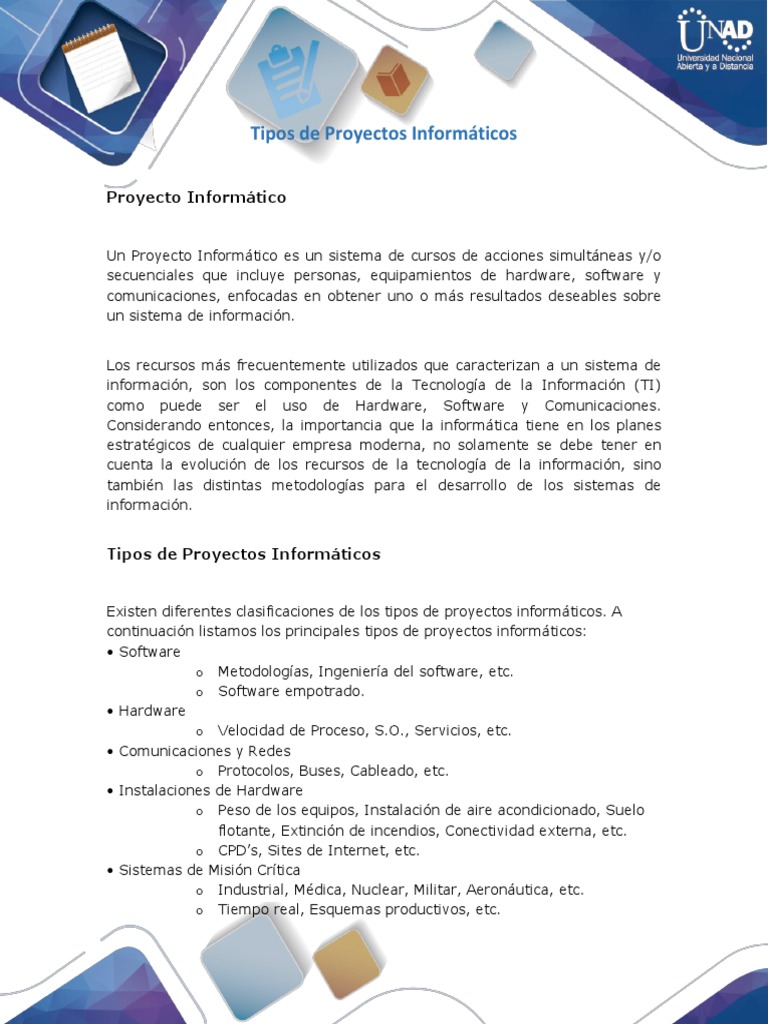 UNAD
Universidad Nacional Abierta y a Distancia

Tipos de Proyectos Informáticos

Proyecto Informático

Un Proyecto Informático es un sistema de cursos de acciones simultáneas y/o secuenciales que incluye personas, equipamientos de hardware, software y comunicaciones, enfocadas en obtener uno o más resultados deseables sobre un sistema de información.

Los recursos más frecuentemente utilizados que caracterizan a un sistema de información, son los componentes de la Tecnología de la Información (TI) como puede ser el uso de Hardware, Software y Comunicaciones. Considerando entonces, la importancia que la informática tiene en los planes estratégicos de cualquier empresa moderna, no solamente se debe tener en cuenta la evolución de los recursos de la tecnología de la información, sino también las distintas metodologías para el desarrollo de los sistemas de información.

Tipos de Proyectos Informáticos

Existen diferentes clasificaciones de los tipos de proyectos informáticos. A continuación listamos los principales tipos de proyectos informáticos:
• Software
o Metodologías, Ingeniería del software, etc.
o Software empotrado.
• Hardware
o Velocidad de Proceso, S.O., Servicios, etc.
• Comunicaciones y Redes
o Protocolos, Buses, Cableado, etc.
• Instalaciones de Hardware
o Peso de los equipos, Instalación de aire acondicionado, Suelo flotante, Extinción de incendios, Conectividad externa, etc.
o CPD's, Sites de Internet, etc.
• Sistemas de Misión Crítica
o Industrial, Médica, Nuclear, Militar, Aeronáutica, etc.
o Tiempo real, Esquemas productivos, etc.